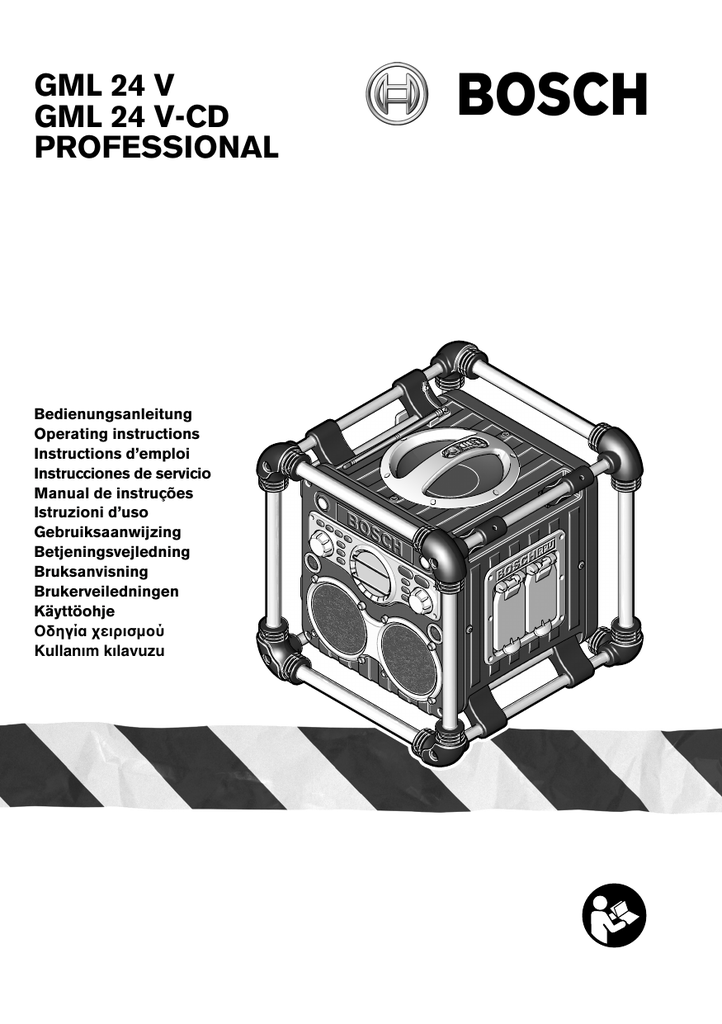 GML 24 V
GML 24 V-CD
PROFESSIONAL

BOSCH

Bedienungsanleitung
Operating instructions
Instructions d'emploi
Instrucciones de servicio
Manual de instruções
Istruzioni d'uso
Gebruiksaanwijzing
Betjeningsvejledning
Bruksanvisning
Brukerveiledningen
Käyttöohje
Οδηγία χειρισμού
Kullanım kılavuzu

BOSCH

BOSCH